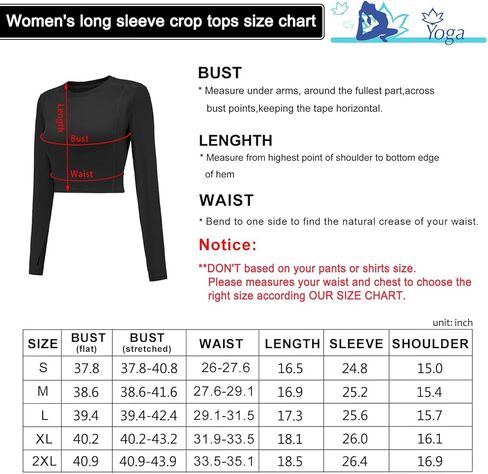 Women's long sleeve crop tops size chart

Yoga

Length
Bust
Waist

BUST
* Measure under arms, around the fullest part,across bust points,keeping the tape horizontal.

LENGHTH
* Measure from highest point of shoulder to bottom edge of hem

WAIST
* Bend to one side to find the natural crease of your waist.

Notice:
**DON'T based on your pants or shirts size. Please measures your waist and chest to choose the right size according OUR SIZE CHART.

unit: inch

| SIZE | BUST (flat) | BUST (stretched) | WAIST | LENGTH | SLEEVE | SHOULDER |
|---|---|---|---|---|---|---|
| S | 37.8 | 37.8-40.8 | 26-27.6 | 16.5 | 24.8 | 15.0 |
| M | 38.6 | 38.6-41.6 | 27.6-29.1 | 16.9 | 25.2 | 15.4 |
| L | 39.4 | 39.4-42.4 | 29.1-31.5 | 17.3 | 25.6 | 15.7 |
| XL | 40.2 | 40.2-43.2 | 31.9-33.5 | 18.1 | 26.0 | 16.1 |
| 2XL | 40.9 | 40.9-43.9 | 33.5-35.1 | 18.5 | 26.4 | 16.9 |